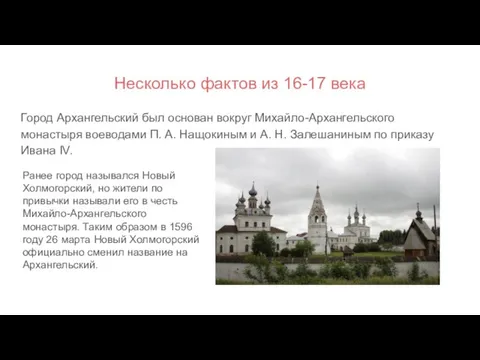 Несколько фактов из 16-17 века

Город Архангельский был основан вокруг Михайло-Архангельского монастыря воеводами П. А. Нащокиным и А. Н. Залешаниным по приказу Ивана IV.

Ранее город назывался Новый Холмогорский, но жители по привычки называли его в честь Михайло-Архангельского монастыря. Таким образом в 1596 году 26 марта Новый Холмогорский официально сменил название на Архангельский.